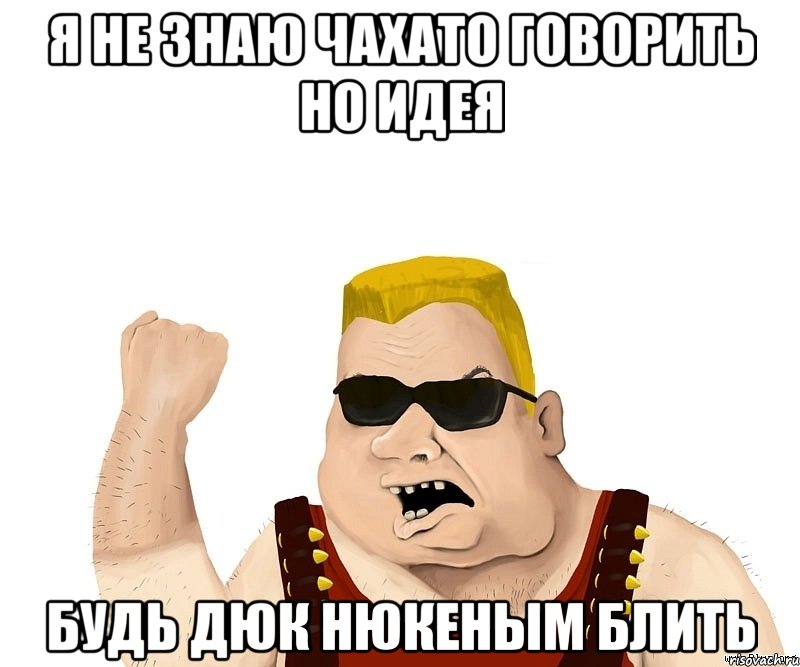 Я НЕ ЗНАЮ ЧАХАТО ГОВОРИТЬ НО ИДЕЯ

БУДЬ ДЮК НЮКЕНЫМ БЛИТЬ

risovach.ru